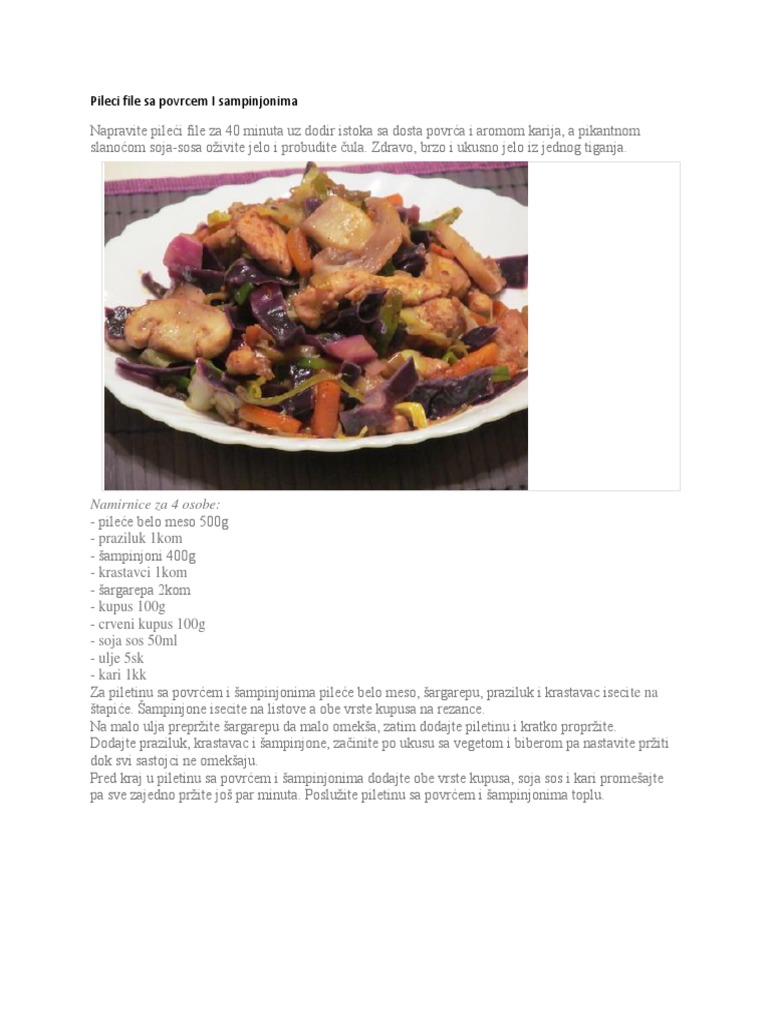 Pileci file sa povrcem I sampinjonima

Napravite pileći file za 40 minuta uz dodir istoka sa dosta povrća i aromom karija, a pikantnom slanoćom soja-sosa oživite jelo i probudite čula. Zdravo, brzo i ukusno jelo iz jednog tiganja.

Namirnice za 4 osobe:
- pileće belo meso 500g
- praziluk 1kom
- šampinjoni 400g
- krastavci 1kom
- šargarepa 2kom
- kupus 100g
- crveni kupus 100g
- soja sos 50ml
- ulje 5sk
- kari 1kk

Za piletinu sa povrćem i šampinjonima pileće belo meso, šargarepu, praziluk i krastavac isecite na štapiće. Šampinjone isecite na listove a obe vrste kupusa na rezance.
Na malo ulja prepržite šargarepu da malo omekša, zatim dodajte piletinu i kratko propržite.
Dodajte praziluk, krastavac i šampinjone, začinite po ukusu sa vegetom i biberom pa nastavite pržiti dok svi sastojci ne omekšaju.
Pred kraj u piletinu sa povrćem i šampinjonima dodajte obe vrste kupusa, soja sos i kari promešajte pa sve zajedno pržite još par minuta. Poslužite piletinu sa povrćem i šampinjonima toplu.